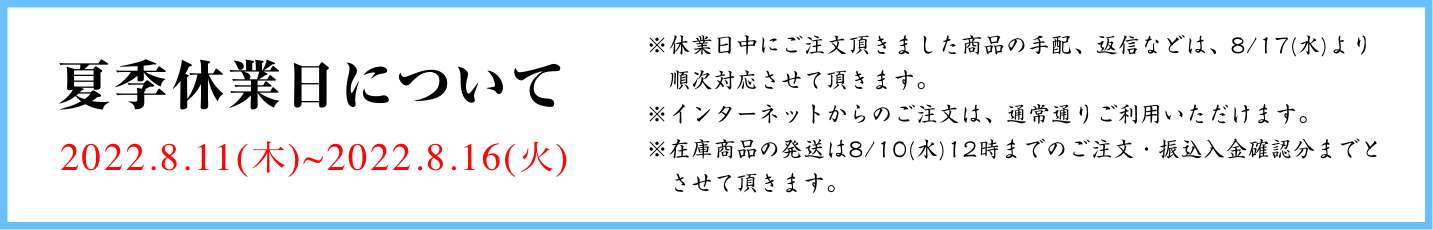 夏季休業日について

2022.8.11(木)~2022.8.16(火)

※休業日中にご注文頂きました商品の手配、返信などは、8/17(水)より順次対応させて頂きます。

※インターネットからのご注文は、通常通りご利用いただけます。

※在庫商品の発送は8/10(水)12時までのご注文・振込入金確認分までとさせて頂きます。